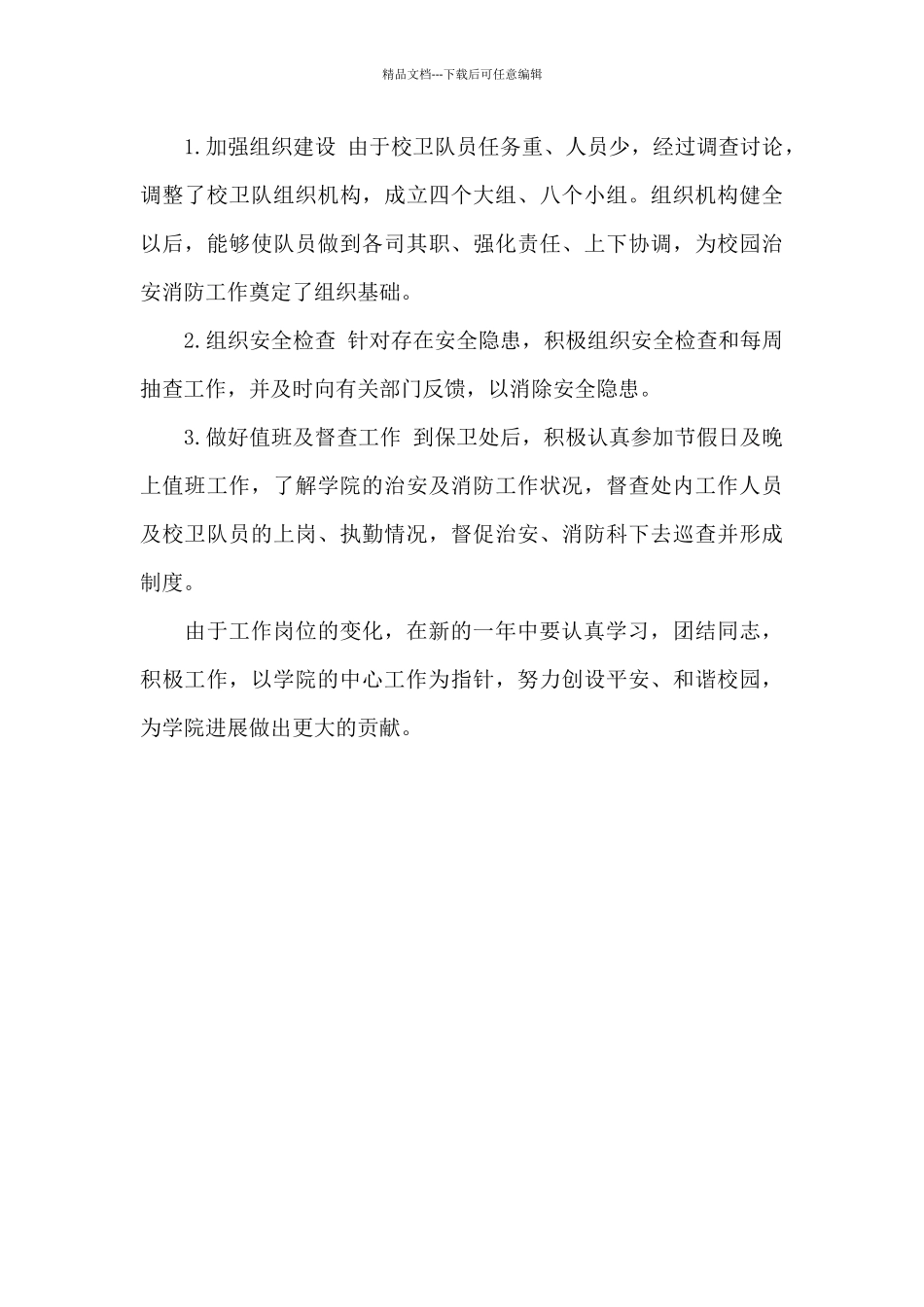 精品文档---下载后可任意编辑

1.加强组织建设 由于校卫队员任务重、人员少，经过调查讨论，调整了校卫队组织机构，成立四个大组、八个小组。组织机构健全以后，能够使队员做到各司其职、强化责任、上下协调，为校园治安消防工作奠定了组织基础。

2.组织安全检查 针对存在安全隐患，积极组织安全检查和每周抽查工作，并及时向有关部门反馈，以消除安全隐患。

3.做好值班及督查工作 到保卫处后，积极认真参加节假日及晚上值班工作，了解学院的治安及消防工作状况，督查处内工作人员及校卫队员的上岗、执勤情况，督促治安、消防科下去巡查并形成制度。

由于工作岗位的变化，在新的一年中要认真学习，团结同志，积极工作，以学院的中心工作为指针，努力创设平安、和谐校园，为学院进展做出更大的贡献。